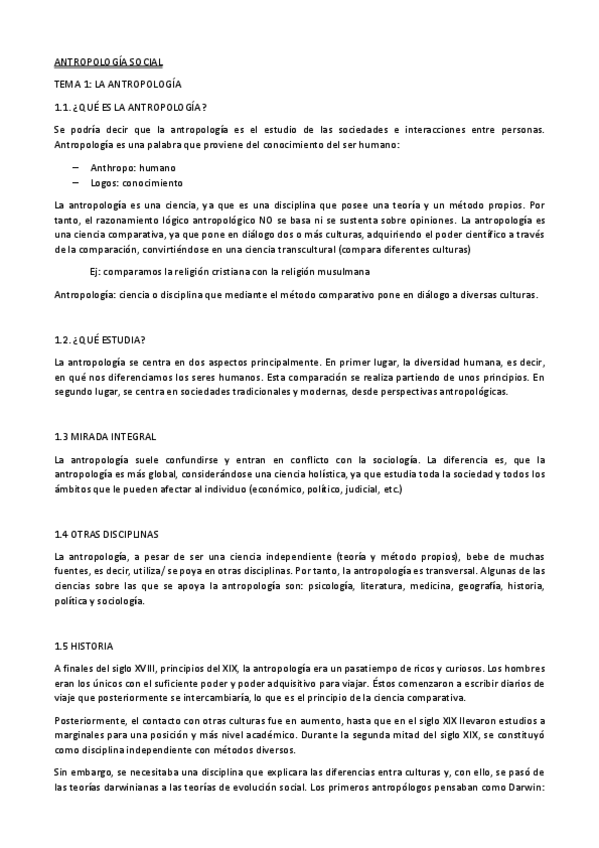 ANTROPOLOGÍA SOCIAL

TEMA 1: LA ANTROPOLOGÍA

1.1. ¿QUÉ ES LA ANTROPOLOGÍA?

Se podría decir que la antropología es el estudio de las sociedades e interacciones entre personas. Antropología es una palabra que proviene del conocimiento del ser humano:

– Anthropo: humano
– Logos: conocimiento

La antropología es una ciencia, ya que es una disciplina que posee una teoría y un método propios. Por tanto, el razonamiento lógico antropológico NO se basa ni se sustenta sobre opiniones. La antropología es una ciencia comparativa, ya que pone en diálogo dos o más culturas, adquiriendo el poder científico a través de la comparación, convirtiéndose en una ciencia transcultural (compara diferentes culturas)

Ej: comparamos la religión cristiana con la religión musulmana

Antropología: ciencia o disciplina que mediante el método comparativo pone en diálogo a diversas culturas.

1.2. ¿QUÉ ESTUDIA?

La antropología se centra en dos aspectos principalmente. En primer lugar, la diversidad humana, es decir, en qué nos diferenciamos los seres humanos. Esta comparación se realiza partiendo de unos principios. En segundo lugar, se centra en sociedades tradicionales y modernas, desde perspectivas antropológicas.

1.3 MIRADA INTEGRAL

La antropología suele confundirse y entran en conflicto con la sociología. La diferencia es, que la antropología es más global, considerándose una ciencia holística, ya que estudia toda la sociedad y todos los ámbitos que le pueden afectar al individuo (económico, político, judicial, etc.)

1.4 OTRAS DISCIPLINAS

La antropología, a pesar de ser una ciencia independiente (teoría y método propios), bebe de muchas fuentes, es decir, utiliza/ se poya en otras disciplinas. Por tanto, la antropología es transversal. Algunas de las ciencias sobre las que se apoya la antropología son: psicología, literatura, medicina, geografía, historia, política y sociología.

1.5 HISTORIA

A finales del siglo XVIII, principios del XIX, la antropología era un pasatiempo de ricos y curiosos. Los hombres eran los únicos con el suficiente poder y poder adquisitivo para viajar. Éstos comenzaron a escribir diarios de viaje que posteriormente se intercambiaría, lo que es el principio de la ciencia comparativa.

Posteriormente, el contacto con otras culturas fue en aumento, hasta que en el siglo XIX llevaron estudios a marginales para una posición y más nivel académico. Durante la segunda mitad del siglo XIX, se constituyó como disciplina independiente con métodos diversos.

Sin embargo, se necesitaba una disciplina que explicara las diferencias entra culturas y, con ello, se pasó de las teorías darwinianas a las teorías de evolución social. Los primeros antropólogos pensaban como Darwin: